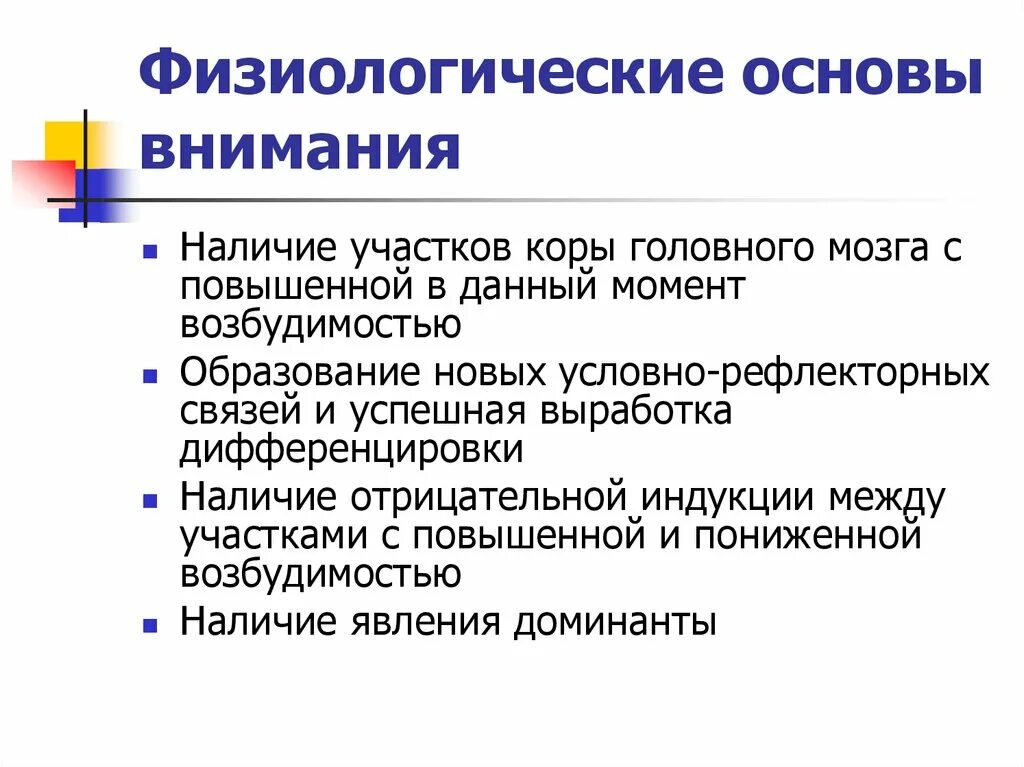 Физиологические основы внимания

- Наличие участков коры головного мозга с повышенной в данный момент возбудимостью
- Образование новых условно-рефлекторных связей и успешная выработка дифференцировки
- Наличие отрицательной индукции между участками с повышенной и пониженной возбудимостью
- Наличие явления доминанты